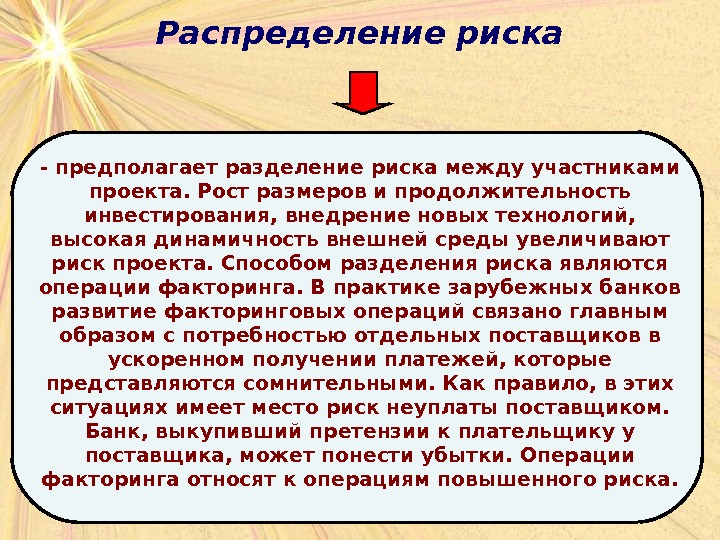 Распределение риска

- предполагает разделение риска между участниками проекта. Рост размеров и продолжительность инвестирования, внедрение новых технологий, высокая динамичность внешней среды увеличивают риск проекта. Способом разделения риска являются операции факторинга. В практике зарубежных банков развитие факторинговых операций связано главным образом с потребностью отдельных поставщиков в ускоренном получении платежей, которые представляются сомнительными. Как правило, в этих ситуациях имеет место риск неуплаты поставщиком. Банк, выкупивший претензии к плательщику у поставщика, может понести убытки. Операции факторинга относят к операциям повышенного риска.